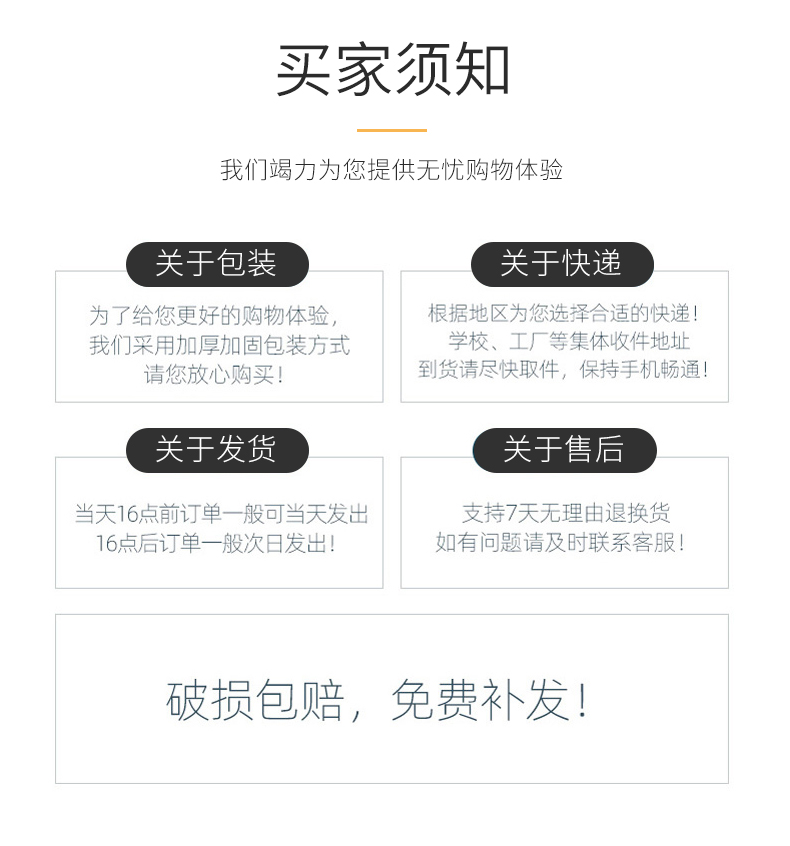 买家须知

我们竭力为您提供无忧购物体验

关于包装

为了给您更好的购物体验，
我们采用加厚加固包装方式
请您放心购买！

关于快递

根据地区为您选择合适的快递！
学校、工厂等集体收件地址
到货请尽快取件，保持手机畅通！

关于发货

当天16点前订单一般可当天发出
16点后订单一般次日发出！

关于售后

支持7天无理由退换货
如有问题请及时联系客服！

破损包赔，免费补发！